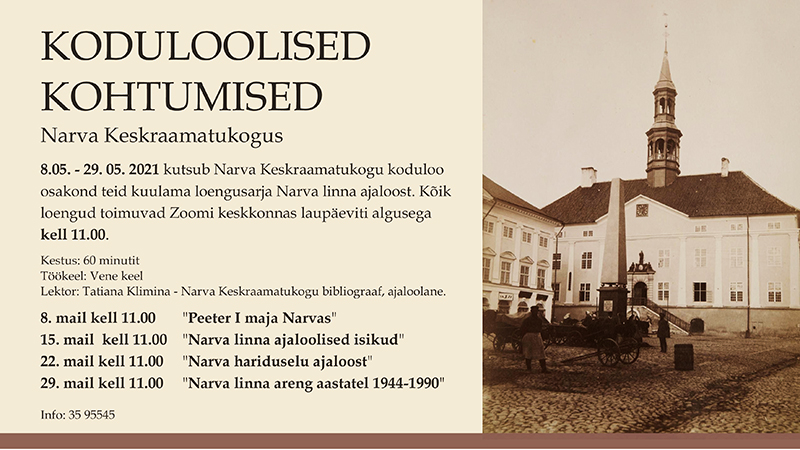 KODULOOLISED KOHTUMISED

Narva Keskraamatukogus

8.05. - 29. 05. 2021 kutsub Narva Keskraamatukogu koduloo osakond teid kuulama loengusarja Narva linna ajaloost. Kõik loengud toimuvad Zoomi keskkonnas laupäeviti algusega kell 11.00.

Kestus: 60 minutit
Töökeel: Vene keel
Lektor: Tatiana Klimina - Narva Keskraamatukogu bibliograaf, ajaloolane.

8. mail kell 11.00 "Peeter I maja Narvas"
15. mail kell 11.00 "Narva linna ajaloolised isikud"
22. mail kell 11.00 "Narva hariduselu ajaloost"
29. mail kell 11.00 "Narva linna areng aastatel 1944-1990"

Info: 35 95545